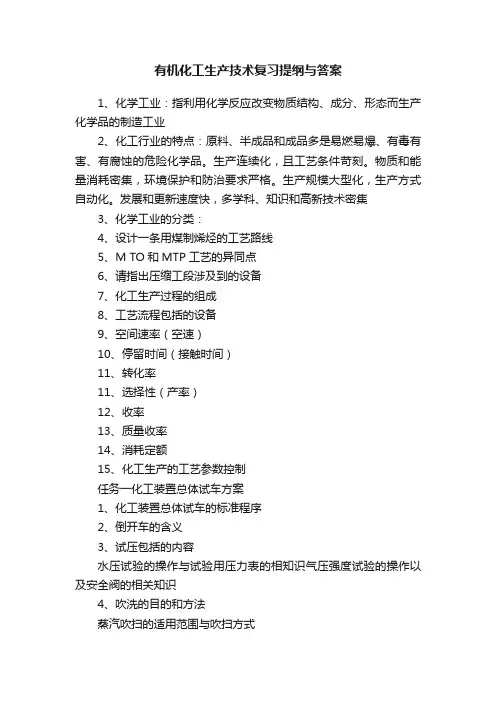 有机化工生产技术复习提纲与答案

1、化学工业：指利用化学反应改变物质结构、成分、形态而生产化学品的制造工业

2、化工行业的特点：原料、半成品和成品多是易燃易爆、有毒有害、有腐蚀的危险化学品。生产连续化，且工艺条件苛刻。物质和能量消耗密集，环境保护和防治要求严格。生产规模大型化，生产方式自动化。发展和更新速度快，多学科、知识和高新技术密集

3、化学工业的分类：

4、设计一条用煤制烯烃的工艺路线

5、M TO 和 MTP 工艺的异同点

6、请指出压缩工段涉及到的设备

7、化工生产过程的组成

8、工艺流程包括的设备

9、空间速率（空速）

10、停留时间（接触时间）

11、转化率

11、选择性（产率）

12、收率

13、质量收率

14、消耗定额

15、化工生产的工艺参数控制

任务一化工装置总体试车方案

1、化工装置总体试车的标准程序

2、倒开车的含义

3、试压包括的内容

水压试验的操作与试验用压力表的相知识气压强度试验的操作以及安全阀的相关知识

4、吹洗的目的和方法

蒸汽吹扫的适用范围与吹扫方式